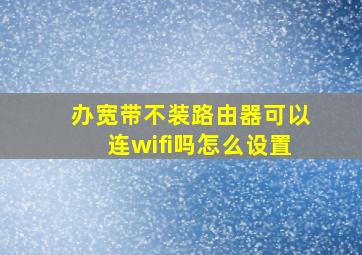 办宽带不装路由器可以连wifi吗怎么设置